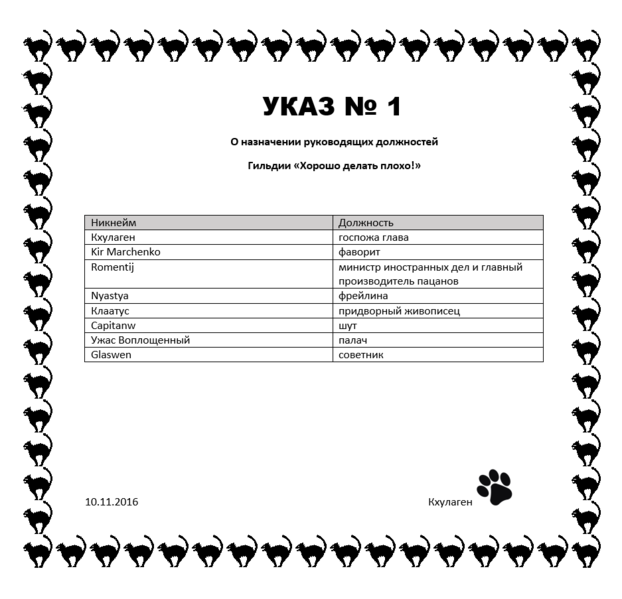 УКАЗ № 1

О назначении руководящих должностей

Гильдии «Хорошо делать плохо!»

| Никнейм | Должность |
|---|---|
| Кхулаген | госпожа глава |
| Kir Marchenko | фаворит |
| Romentij | министр иностранных дел и главный производитель пацанов |
| Nyastya | фрейлина |
| Клаатус | придворный живописец |
| Capitanw | шут |
| Ужас Воплощенный | палач |
| Glaswen | советник |

10.11.2016

Кхулаген